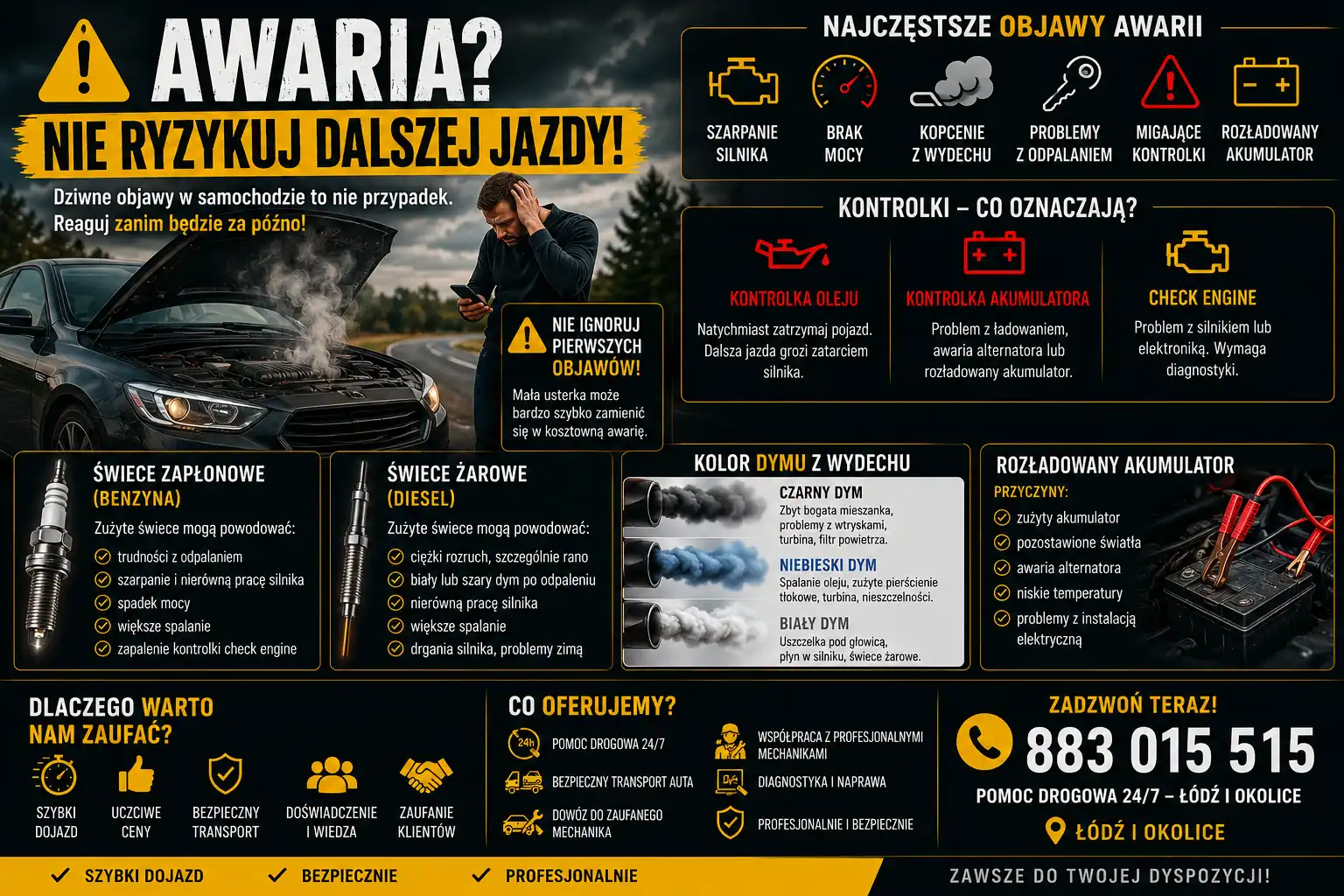 AWARIA?
NIE RYZYKUJ DALSZEJ JAZDY!

Dziwne objawy w samochodzie to nie przypadek. Reaguj zanim będzie za późno!

NIE IGNORUJ PIERWSZYCH OBJAWÓW!
Mała usterka może bardzo szybko zamienić się w kosztowną awarię.

NAJCZĘSTSZE OBJAWY AWARII

SZARPANIE SILNIKA
BRAK MOCY
KOPCENIE Z WYDECHU
PROBLEMY Z ODPALANIEM
MIGAJĄCE KONTROLKI
ROZŁADOWANY AKUMULATOR

KONTROLKI – CO OZNACZAJĄ?

KONTROLKA OLEJU
Natychmiast zatrzymaj pojazd. Dalsza jazda grozi zatarciem silnika.

KONTROLKA AKUMULATORA
Problem z ładowaniem, awaria alternatora lub rozładowany akumulator.

CHECK ENGINE
Problem z silnikiem lub elektroniką. Wymaga diagnostyki.

ŚWIECE ZAPŁONOWE (BENZYNA)
Zużyte świece mogą powodować:
trudności z odpalaniem
szarpanie i nierówną pracę silnika
spadek mocy
większe spalanie
zapalenie kontrolki check engine

ŚWIECE ŻAROWE (DIESEL)
Zużyte świece mogą powodować:
ciężki rozruch, szczególnie rano
biały lub szary dym po odpaleniu
nierówną pracę silnika
większe spalanie
drgania silnika, problemy zimą

KOLOR DYMU Z WYDECHU
CZARNY DYM
Zbyt bogata mieszanka, problemy z wtryskami, turbina, filtr powietrza.
NIEBIESKI DYM
Spalanie oleju, zużyte pierścienie tłokowe, turbina, nieszczelności.
BIAŁY DYM
Uszczelka pod głowicą, płyn w silniku, świece żarowe.

ROZŁADOWANY AKUMULATOR
PRZYCZYNY:
zużyty akumulator
pozostawione światła
awaria alternatora
niskie temperatury
problemy z instalacją elektryczną

DLACZEGO WARTO NAM ZAUFAĆ?
SZYBKI DOJAZD
UCZCIWE CENY
BEZPIECZNY TRANSPORT
DOŚWIADCZENIE I WIEDZA
ZAUFANIE KLIENTÓW

CO OFERUJEMY?
24h POMOC DROGOWA 24/7
BEZPIECZNY TRANSPORT AUTA
DOWÓZ DO ZAUFANEGO MECHANIKA
WSPÓŁPRACA Z PROFESJONALNYMI MECHANIKAMI
DIAGNOSTYKA I NAPRAWA
PROFESJONALNIE I BEZPIECZNIE

ZADZWOŃ TERAZ!
883 015 515
POMOC DROGOWA 24/7 – ŁÓDŹ I OKOLICE
ŁÓDŹ I OKOLICE

SZYBKI DOJAZD
BEZPIECZNIE
PROFESJONALNIE
ZAWSZE DO TWOJEJ DYSPOZYCJI!